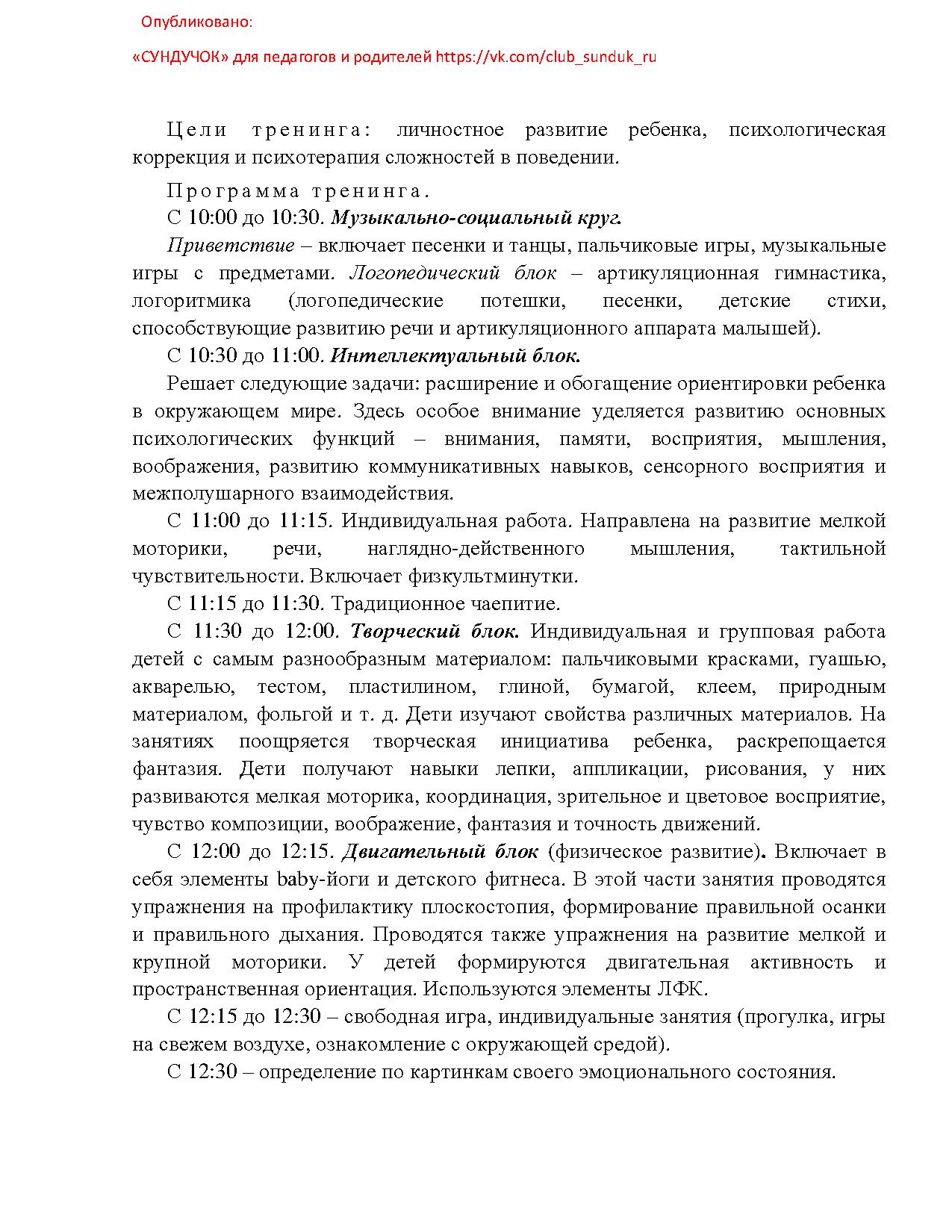 Опубликовано:

«СУНДУЧОК» для педагогов и родителей https://vk.com/club_sunduk_ru

Цели тренинга: личностное развитие ребенка, психологическая коррекция и психотерапия сложностей в поведении.

Программа тренинга.

С 10:00 до 10:30. Музыкально-социальный круг.

Приветствие – включает песенки и танцы, пальчиковые игры, музыкальные игры с предметами. Логопедический блок – артикуляционная гимнастика, логоритмика (логопедические потешки, песенки, детские стихи, способствующие развитию речи и артикуляционного аппарата малышей).

С 10:30 до 11:00. Интеллектуальный блок.

Решает следующие задачи: расширение и обогащение ориентировки ребенка в окружающем мире. Здесь особое внимание уделяется развитию основных психологических функций – внимания, памяти, восприятия, мышления, воображения, развитию коммуникативных навыков, сенсорного восприятия и межполушарного взаимодействия.

С 11:00 до 11:15. Индивидуальная работа. Направлена на развитие мелкой моторики, речи, наглядно-действенного мышления, тактильной чувствительности. Включает физкультминутки.

С 11:15 до 11:30. Традиционное чаепитие.

С 11:30 до 12:00. Творческий блок. Индивидуальная и групповая работа детей с самым разнообразным материалом: пальчиковыми красками, гуашью, акварелью, тестом, пластилином, глиной, бумагой, клеем, природным материалом, фольгой и т. д. Дети изучают свойства различных материалов. На занятиях поощряется творческая инициатива ребенка, раскрепощается фантазия. Дети получают навыки лепки, аппликации, рисования, у них развиваются мелкая моторика, координация, зрительное и цветовое восприятие, чувство композиции, воображение, фантазия и точность движений.

С 12:00 до 12:15. Двигательный блок (физическое развитие). Включает в себя элементы baby-йоги и детского фитнеса. В этой части занятия проводятся упражнения на профилактику плоскостопия, формирование правильной осанки и правильного дыхания. Проводятся также упражнения на развитие мелкой и крупной моторики. У детей формируются двигательная активность и пространственная ориентация. Используются элементы ЛФК.

С 12:15 до 12:30 – свободная игра, индивидуальные занятия (прогулка, игры на свежем воздухе, ознакомление с окружающей средой).

С 12:30 – определение по картинкам своего эмоционального состояния.